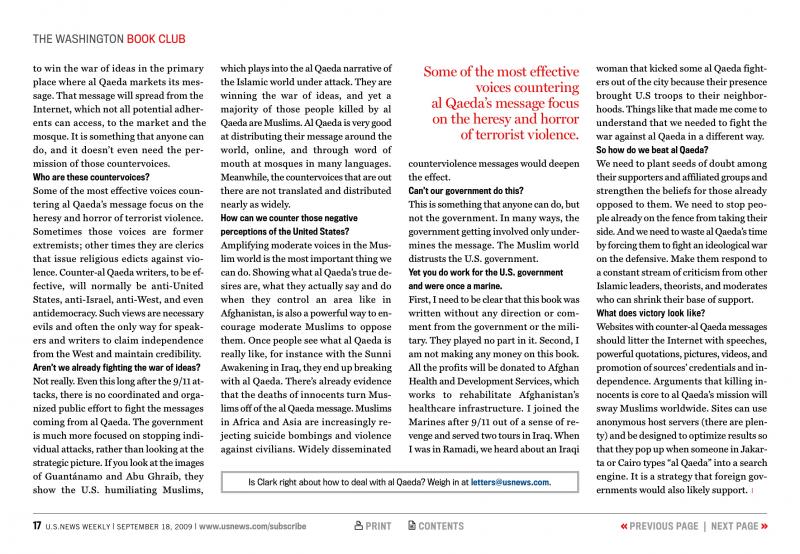 THE WASHINGTON BOOK CLUB

to win the war of ideas in the primary place where al Qaeda markets its message. That message will spread from the Internet, which not all potential adherents can access, to the market and the mosque. It is something that anyone can do, and it doesn't even need the permission of those countervoices.

Who are these countervoices?
Some of the most effective voices countering al Qaeda's message focus on the heresy and horror of terrorist violence. Sometimes those voices are former extremists; other times they are clerics that issue religious edicts against violence. Counter-al Qaeda writers, to be effective, will normally be anti-United States, anti-Israel, anti-West, and even antidemocracy. Such views are necessary evils and often the only way for speakers and writers to claim independence from the West and maintain credibility.

Aren't we already fighting the war of ideas?
Not really. Even this long after the 9/11 attacks, there is no coordinated and organized public effort to fight the messages coming from al Qaeda. The government is much more focused on stopping individual attacks, rather than looking at the strategic picture. If you look at the images of Guantánamo and Abu Ghraib, they show the U.S. humiliating Muslims, which plays into the al Qaeda narrative of the Islamic world under attack. They are winning the war of ideas, and yet a majority of those people killed by al Qaeda are Muslims. Al Qaeda is very good at distributing their message around the world, online, and through word of mouth at mosques in many languages. Meanwhile, the countervoices that are out there are not translated and distributed nearly as widely.

How can we counter those negative perceptions of the United States?
Amplifying moderate voices in the Muslim world is the most important thing we can do. Showing what al Qaeda's true desires are, what they actually say and do when they control an area like in Afghanistan, is also a powerful way to encourage moderate Muslims to oppose them. Once people see what al Qaeda is really like, for instance with the Sunni Awakening in Iraq, they end up breaking with al Qaeda. There's already evidence that the deaths of innocents turn Muslims off of the al Qaeda message. Muslims in Africa and Asia are increasingly rejecting suicide bombings and violence against civilians. Widely disseminated

Some of the most effective voices countering al Qaeda's message focus on the heresy and horror of terrorist violence.

counterviolence messages would deepen the effect.

Can't our government do this?
This is something that anyone can do, but not the government. In many ways, the government getting involved only undermines the message. The Muslim world distrusts the U.S. government.

Yet you do work for the U.S. government and were once a marine.
First, I need to be clear that this book was written without any direction or comment from the government or the military. They played no part in it. Second, I am not making any money on this book. All the profits will be donated to Afghan Health and Development Services, which works to rehabilitate Afghanistan's healthcare infrastructure. I joined the Marines after 9/11 out of a sense of revenge and served two tours in Iraq. When I was in Ramadi, we heard about an Iraqi woman that kicked some al Qaeda fighters out of the city because their presence brought U.S troops to their neighborhoods. Things like that made me come to understand that we needed to fight the war against al Qaeda in a different way.

So how do we beat al Qaeda?
We need to plant seeds of doubt among their supporters and affiliated groups and strengthen the beliefs for those already opposed to them. We need to stop people already on the fence from taking their side. And we need to waste al Qaeda's time by forcing them to fight an ideological war on the defensive. Make them respond to a constant stream of criticism from other Islamic leaders, theorists, and moderates who can shrink their base of support.

What does victory look like?
Websites with counter-al Qaeda messages should litter the Internet with speeches, powerful quotations, pictures, videos, and promotion of sources' credentials and independence. Arguments that killing innocents is core to al Qaeda's mission will sway Muslims worldwide. Sites can use anonymous host servers (there are plenty) and be designed to optimize results so that they pop up when someone in Jakarta or Cairo types "al Qaeda" into a search engine. It is a strategy that foreign governments would also likely support.

Is Clark right about how to deal with al Qaeda? Weigh in at letters@usnews.com.

17 U.S.NEWS WEEKLY | SEPTEMBER 18, 2009 | www.usnews.com/subscribe PRINT CONTENTS « PREVIOUS PAGE | NEXT PAGE »